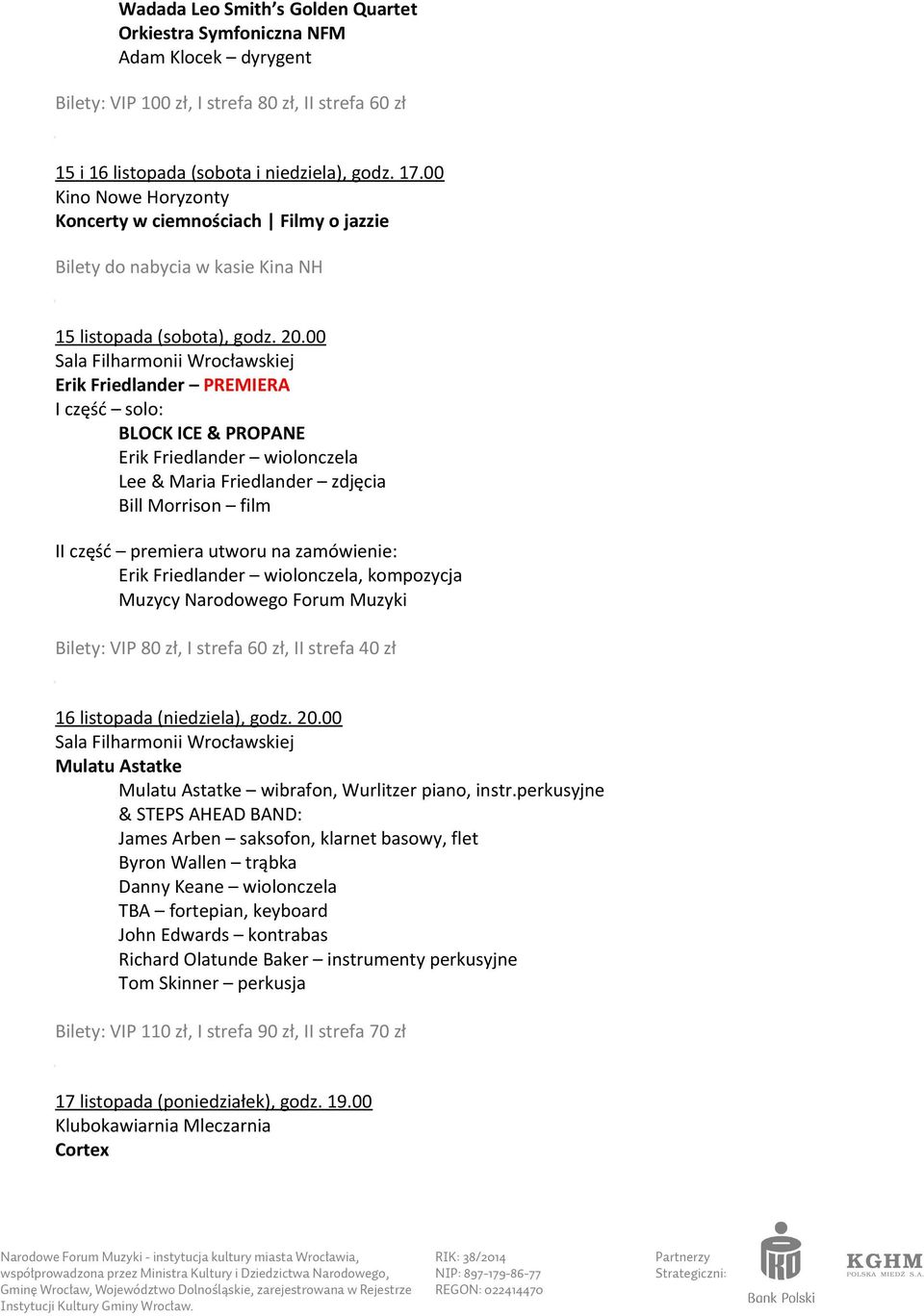 Wadada Leo Smith's Golden Quartet
Orkiestra Symfoniczna NFM
Adam Klocek – dyrygent

Bilety: VIP 100 zł, I strefa 80 zł, II strefa 60 zł

15 i 16 listopada (sobota i niedziela), godz. 17.00
Kino Nowe Horyzonty
Koncerty w ciemnościach | Filmy o jazzie

Bilety do nabycia w kasie Kina NH

15 listopada (sobota), godz. 20.00
Sala Filharmonii Wrocławskiej
Erik Friedlander – PREMIERA
I część – solo:
BLOCK ICE & PROPANE
Erik Friedlander – wiolonczela
Lee & Maria Friedlander – zdjęcia
Bill Morrison – film

II część – premiera utworu na zamówienie:
Erik Friedlander – wiolonczela, kompozycja
Muzycy Narodowego Forum Muzyki

Bilety: VIP 80 zł, I strefa 60 zł, II strefa 40 zł

16 listopada (niedziela), godz. 20.00
Sala Filharmonii Wrocławskiej
Mulatu Astatke
Mulatu Astatke – wibrafon, Wurlitzer piano, instr.perkusyjne
& STEPS AHEAD BAND:
James Arben – saksofon, klarnet basowy, flet
Byron Wallen – trąbka
Danny Keane – wiolonczela
TBA – fortepian, keyboard
John Edwards – kontrabas
Richard Olatunde Baker – instrumenty perkusyjne
Tom Skinner – perkusja

Bilety: VIP 110 zł, I strefa 90 zł, II strefa 70 zł

17 listopada (poniedziałek), godz. 19.00
Klubokawiarnia Mleczarnia
Cortex

Narodowe Forum Muzyki - instytucja kultury miasta Wrocławia, współprowadzona przez Ministra Kultury i Dziedzictwa Narodowego, Gminę Wrocław, Województwo Dolnośląskie, zarejestrowana w Rejestrze Instytucji Kultury Gminy Wrocław.

RIK: 38/2014
NIP: 897-179-86-77
REGON: 022414470

Partnerzy Strategiczni:

Bank Polski

KGHM POLSKA MIEDŹ S.A.